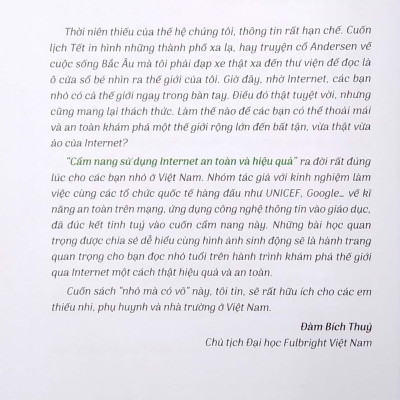 Thời niên thiếu của thế hệ chúng tôi, thông tin rất hạn chế. Cuốn lịch Tết in hình những thành phố xa lạ, hay truyện cổ Andersen về cuộc sống Bắc Âu mà tôi phải đạp xe thật xa đến thư viện để đọc là ô cửa sổ bé nhìn ra thế giới của tôi. Giờ đây, nhờ Internet, các bạn nhỏ có cả thế giới ngay trong bàn tay. Điều đó thật tuyệt vời, nhưng cũng mang lại thách thức. Làm thế nào để các bạn có thể thoải mái và an toàn khám phá một thế giới rộng lớn đến bất tận, vừa thật vừa ảo của Internet?

"Cẩm nang sử dụng Internet an toàn và hiệu quả" ra đời rất đúng lúc cho các bạn nhỏ ở Việt Nam. Nhóm tác giả với kinh nghiệm làm việc cùng các tổ chức quốc tế hàng đầu như UNICEF, Google... về kĩ năng an toàn trên mạng, ứng dụng công nghệ thông tin vào giáo dục, đã đúc kết tinh tuý vào cuốn cẩm nang này. Những bài học quan trọng được chia sẻ dễ hiểu cùng hình ảnh sinh động sẽ là hành trang quan trọng cho bạn đọc nhỏ tuổi trên hành trình khám phá thế giới qua Internet một cách thật hiệu quả và an toàn.

Cuốn sách "nhỏ mà có võ" này, tôi tin, sẽ rất hữu ích cho các em thiếu nhi, phụ huynh và nhà trường ở Việt Nam.

Đàm Bích Thuỷ
Chủ tịch Đại học Fulbright Việt Nam